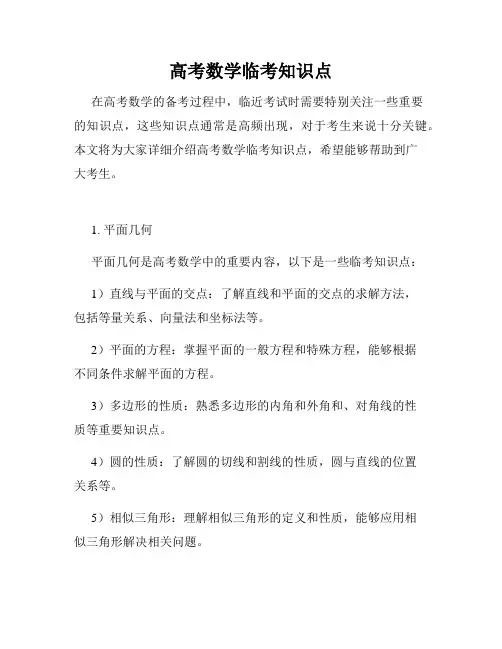 高考数学临考知识点

在高考数学的备考过程中，临近考试时需要特别关注一些重要的知识点，这些知识点通常是高频出现，对于考生来说十分关键。本文将为大家详细介绍高考数学临考知识点，希望能够帮助到广大考生。

1. 平面几何

平面几何是高考数学中的重要内容，以下是一些临考知识点：

1）直线与平面的交点：了解直线和平面的交点的求解方法，包括等量关系、向量法和坐标法等。

2）平面的方程：掌握平面的一般方程和特殊方程，能够根据不同条件求解平面的方程。

3）多边形的性质：熟悉多边形的内角和外角和、对角线的性质等重要知识点。

4）圆的性质：了解圆的切线和割线的性质，圆与直线的位置关系等。

5）相似三角形：理解相似三角形的定义和性质，能够应用相似三角形解决相关问题。